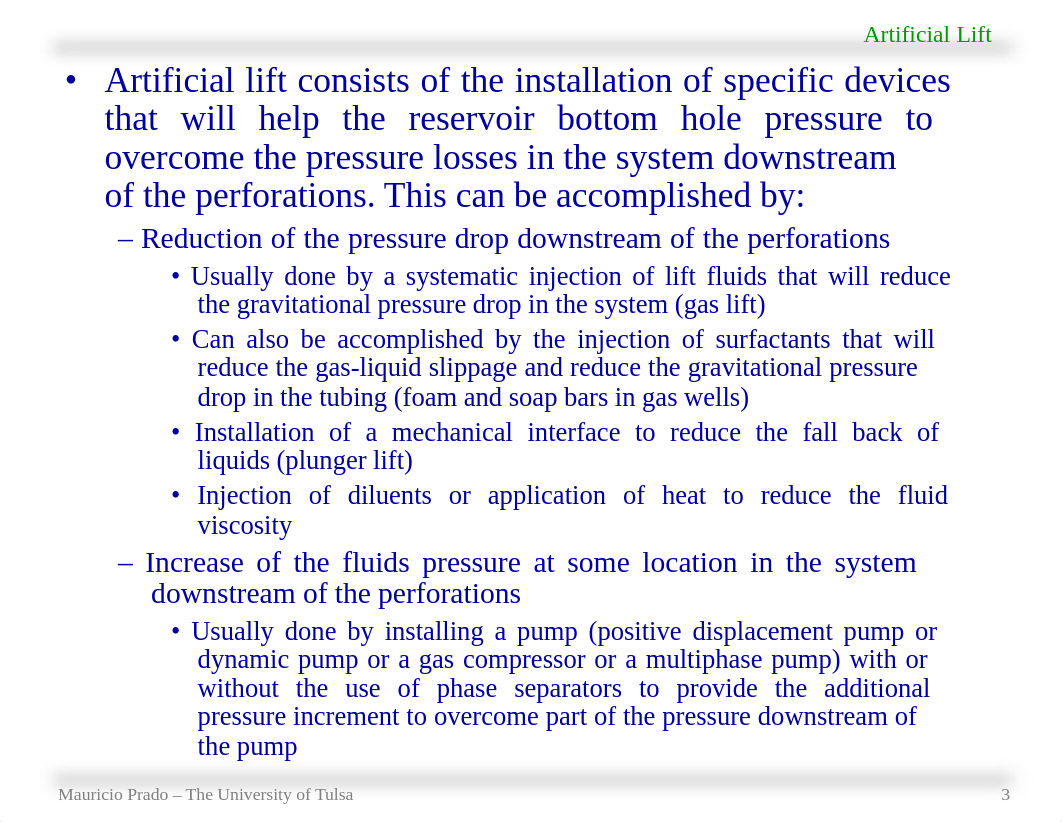 Artificial Lift

• Artificial lift consists of the installation of specific devices that will help the reservoir bottom hole pressure to overcome the pressure losses in the system downstream of the perforations. This can be accomplished by:

– Reduction of the pressure drop downstream of the perforations

• Usually done by a systematic injection of lift fluids that will reduce the gravitational pressure drop in the system (gas lift)

• Can also be accomplished by the injection of surfactants that will reduce the gas-liquid slippage and reduce the gravitational pressure drop in the tubing (foam and soap bars in gas wells)

• Installation of a mechanical interface to reduce the fall back of liquids (plunger lift)

• Injection of diluents or application of heat to reduce the fluid viscosity

– Increase of the fluids pressure at some location in the system downstream of the perforations

• Usually done by installing a pump (positive displacement pump or dynamic pump or a gas compressor or a multiphase pump) with or without the use of phase separators to provide the additional pressure increment to overcome part of the pressure downstream of the pump

Mauricio Prado – The University of Tulsa

3